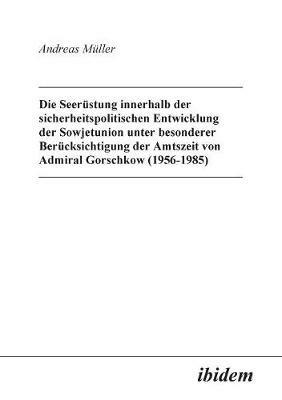 Andreas Müller

Die Seerüstung innerhalb der sicherheitspolitischen Entwicklung der Sowjetunion unter besonderer Berücksichtigung der Amtszeit von Admiral Gorschkow (1956-1985)

ibidem